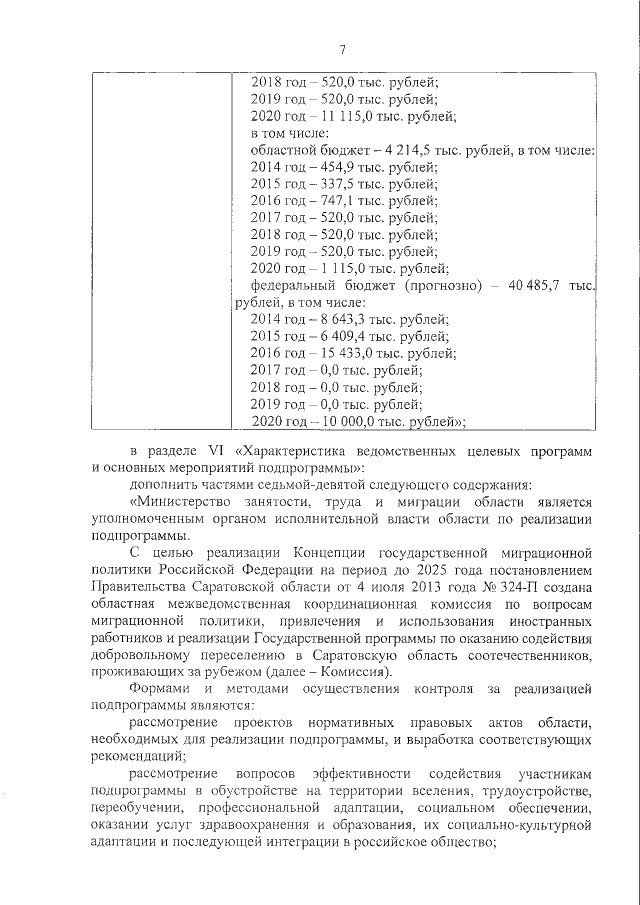 7

| | 2018 год – 520,0 тыс. рублей;<br>2019 год – 520,0 тыс. рублей;<br>2020 год – 11 115,0 тыс. рублей;<br>в том числе:<br>областной бюджет – 4 214,5 тыс. рублей, в том числе:<br>2014 год – 454,9 тыс. рублей;<br>2015 год – 337,5 тыс. рублей;<br>2016 год – 747,1 тыс. рублей;<br>2017 год – 520,0 тыс. рублей;<br>2018 год – 520,0 тыс. рублей;<br>2019 год – 520,0 тыс. рублей;<br>2020 год – 1 115,0 тыс. рублей;<br>федеральный бюджет (прогнозно) – 40 485,7 тыс. рублей, в том числе:<br>2014 год – 8 643,3 тыс. рублей;<br>2015 год – 6 409,4 тыс. рублей;<br>2016 год – 15 433,0 тыс. рублей;<br>2017 год – 0,0 тыс. рублей;<br>2018 год – 0,0 тыс. рублей;<br>2019 год – 0,0 тыс. рублей;<br>2020 год – 10 000,0 тыс. рублей»; |
|---|---|

в разделе VI «Характеристика ведомственных целевых программ и основных мероприятий подпрограммы»:

дополнить частями седьмой-девятой следующего содержания:

«Министерство занятости, труда и миграции области является уполномоченным органом исполнительной власти области по реализации подпрограммы.

С целью реализации Концепции государственной миграционной политики Российской Федерации на период до 2025 года постановлением Правительства Саратовской области от 4 июля 2013 года № 324-П создана областная межведомственная координационная комиссия по вопросам миграционной политики, привлечения и использования иностранных работников и реализации Государственной программы по оказанию содействия добровольному переселению в Саратовскую область соотечественников, проживающих за рубежом (далее – Комиссия).

Формами и методами осуществления контроля за реализацией подпрограммы являются:

рассмотрение проектов нормативных правовых актов области, необходимых для реализации подпрограммы, и выработка соответствующих рекомендаций;

рассмотрение вопросов эффективности содействия участникам подпрограммы в обустройстве на территории вселения, трудоустройстве, переобучении, профессиональной адаптации, социальном обеспечении, оказании услуг здравоохранения и образования, их социально-культурной адаптации и последующей интеграции в российское общество;